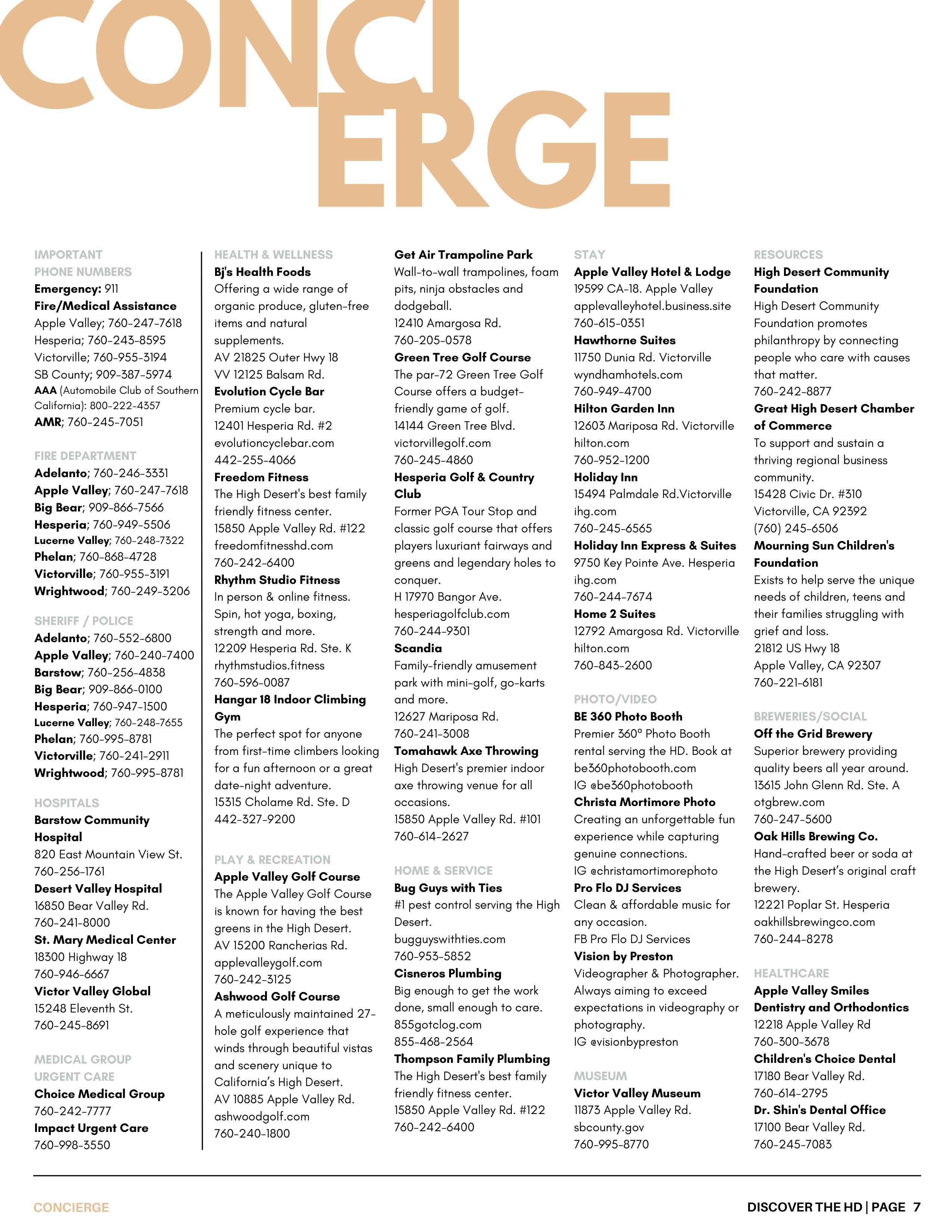 CONCI
ERGE

IMPORTANT PHONE NUMBERS
Emergency: 911
Fire/Medical Assistance
Apple Valley; 760-247-7618
Hesperia; 760-243-8595
Victorville; 760-955-3194
SB County; 909-387-5974
AAA (Automobile Club of Southern California): 800-222-4357
AMR; 760-245-7051

FIRE DEPARTMENT
Adelanto; 760-246-3331
Apple Valley; 760-247-7618
Big Bear; 909-866-7566
Hesperia; 760-949-5506
Lucerne Valley; 760-248-7322
Phelan; 760-868-4728
Victorville; 760-955-3191
Wrightwood; 760-249-3206

SHERIFF / POLICE
Adelanto; 760-552-6800
Apple Valley; 760-240-7400
Barstow; 760-256-4838
Big Bear; 909-866-0100
Hesperia; 760-947-1500
Lucerne Valley; 760-248-7655
Phelan; 760-995-8781
Victorville; 760-241-2911
Wrightwood; 760-995-8781

HOSPITALS
Barstow Community Hospital
820 East Mountain View St.
760-256-1761
Desert Valley Hospital
16850 Bear Valley Rd.
760-241-8000
St. Mary Medical Center
18300 Highway 18
760-946-6667
Victor Valley Global
15248 Eleventh St.
760-245-8691

MEDICAL GROUP URGENT CARE
Choice Medical Group
760-242-7777
Impact Urgent Care
760-998-3550

HEALTH & WELLNESS
Bj's Health Foods
Offering a wide range of organic produce, gluten-free items and natural supplements.
AV 21825 Outer Hwy 18
VV 12125 Balsam Rd.
Evolution Cycle Bar
Premium cycle bar.
12401 Hesperia Rd. #2
evolutioncyclebar.com
442-255-4066
Freedom Fitness
The High Desert's best family friendly fitness center.
15850 Apple Valley Rd. #122
freedomfitnesshd.com
760-242-6400
Rhythm Studio Fitness
In person & online fitness. Spin, hot yoga, boxing, strength and more.
12209 Hesperia Rd. Ste. K
rhythmstudios.fitness
760-596-0087
Hangar 18 Indoor Climbing Gym
The perfect spot for anyone from first-time climbers looking for a fun afternoon or a great date-night adventure.
15315 Cholame Rd. Ste. D
442-327-9200

PLAY & RECREATION
Apple Valley Golf Course
The Apple Valley Golf Course is known for having the best greens in the High Desert.
AV 15200 Rancherias Rd.
applevalleygolf.com
760-242-3125
Ashwood Golf Course
A meticulously maintained 27-hole golf experience that winds through beautiful vistas and scenery unique to California's High Desert.
AV 10885 Apple Valley Rd.
ashwoodgolf.com
760-240-1800

Get Air Trampoline Park
Wall-to-wall trampolines, foam pits, ninja obstacles and dodgeball.
12410 Amargosa Rd.
760-205-0578
Green Tree Golf Course
The par-72 Green Tree Golf Course offers a budget-friendly game of golf.
14144 Green Tree Blvd.
victorvillegolf.com
760-245-4860
Hesperia Golf & Country Club
Former PGA Tour Stop and classic golf course that offers players luxuriant fairways and greens and legendary holes to conquer.
H 17970 Bangor Ave.
hesperiagolfclub.com
760-244-9301
Scandia
Family-friendly amusement park with mini-golf, go-karts and more.
12627 Mariposa Rd.
760-241-3008
Tomahawk Axe Throwing
High Desert's premier indoor axe throwing venue for all occasions.
15850 Apple Valley Rd. #101
760-614-2627

HOME & SERVICE
Bug Guys with Ties
#1 pest control serving the High Desert.
bugguyswithties.com
760-953-5852
Cisneros Plumbing
Big enough to get the work done, small enough to care.
855gotclog.com
855-468-2564
Thompson Family Plumbing
The High Desert's best family friendly fitness center.
15850 Apple Valley Rd. #122
760-242-6400

STAY
Apple Valley Hotel & Lodge
19599 CA-18. Apple Valley
applevalleyhotel.business.site
760-615-0351
Hawthorne Suites
11750 Dunia Rd. Victorville
wyndhamhotels.com
760-949-4700
Hilton Garden Inn
12603 Mariposa Rd. Victorville
hilton.com
760-952-1200
Holiday Inn
15494 Palmdale Rd.Victorville
ihg.com
760-245-6565
Holiday Inn Express & Suites
9750 Key Pointe Ave. Hesperia
ihg.com
760-244-7674
Home 2 Suites
12792 Amargosa Rd. Victorville
hilton.com
760-843-2600

PHOTO/VIDEO
BE 360 Photo Booth
Premier 360° Photo Booth rental serving the HD. Book at be360photobooth.com
IG @be360photobooth
Christa Mortimore Photo
Creating an unforgettable fun experience while capturing genuine connections.
IG @christamortimorephoto
Pro Flo DJ Services
Clean & affordable music for any occasion.
FB Pro Flo DJ Services
Vision by Preston
Videographer & Photographer. Always aiming to exceed expectations in videography or photography.
IG @visionbypreston

MUSEUM
Victor Valley Museum
11873 Apple Valley Rd.
sbcounty.gov
760-995-8770

RESOURCES
High Desert Community Foundation
High Desert Community Foundation promotes philanthropy by connecting people who care with causes that matter.
760-242-8877
Great High Desert Chamber of Commerce
To support and sustain a thriving regional business community.
15428 Civic Dr. #310
Victorville, CA 92392
(760) 245-6506
Mourning Sun Children's Foundation
Exists to help serve the unique needs of children, teens and their families struggling with grief and loss.
21812 US Hwy 18
Apple Valley, CA 92307
760-221-6181

BREWERIES/SOCIAL
Off the Grid Brewery
Superior brewery providing quality beers all year around.
13615 John Glenn Rd. Ste. A
otgbrew.com
760-247-5600
Oak Hills Brewing Co.
Hand-crafted beer or soda at the High Desert's original craft brewery.
12221 Poplar St. Hesperia
oakhillsbrewingco.com
760-244-8278

HEALTHCARE
Apple Valley Smiles Dentistry and Orthodontics
12218 Apple Valley Rd
760-300-3678
Children's Choice Dental
17180 Bear Valley Rd.
760-614-2795
Dr. Shin's Dental Office
17100 Bear Valley Rd.
760-245-7083

CONCIERGE
DISCOVER THE HD | PAGE 7